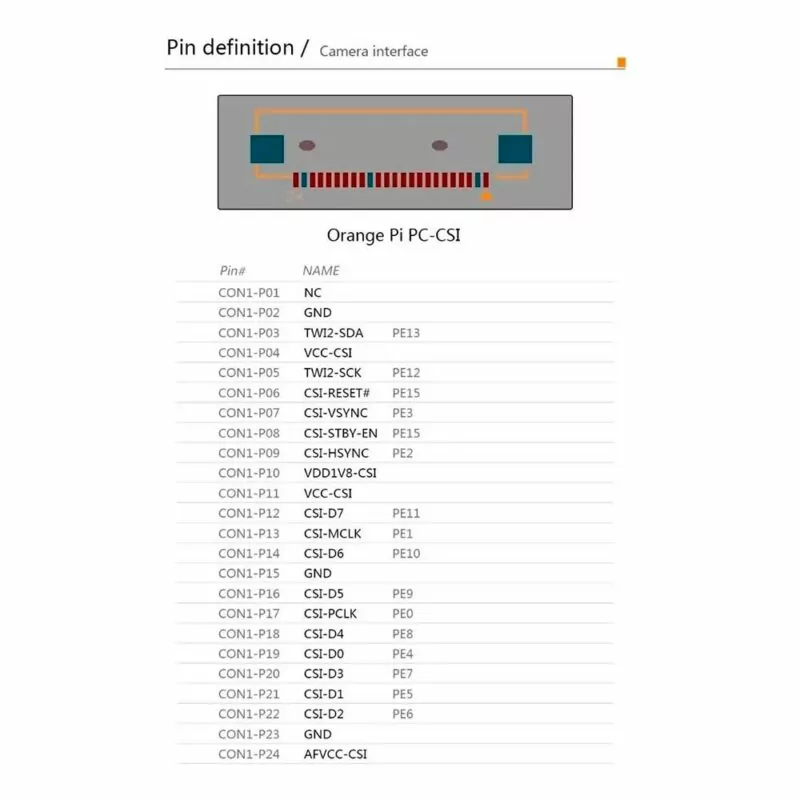 Pin definition / Camera interface

Orange Pi PC-CSI

| Pin# | NAME | |
|---|---|---|
| CON1-P01 | NC | |
| CON1-P02 | GND | |
| CON1-P03 | TWI2-SDA | PE13 |
| CON1-P04 | VCC-CSI | |
| CON1-P05 | TWI2-SCK | PE12 |
| CON1-P06 | CSI-RESET# | PE15 |
| CON1-P07 | CSI-VSYNC | PE3 |
| CON1-P08 | CSI-STBY-EN | PE15 |
| CON1-P09 | CSI-HSYNC | PE2 |
| CON1-P10 | VDD1V8-CSI | |
| CON1-P11 | VCC-CSI | |
| CON1-P12 | CSI-D7 | PE11 |
| CON1-P13 | CSI-MCLK | PE1 |
| CON1-P14 | CSI-D6 | PE10 |
| CON1-P15 | GND | |
| CON1-P16 | CSI-D5 | PE9 |
| CON1-P17 | CSI-PCLK | PE0 |
| CON1-P18 | CSI-D4 | PE8 |
| CON1-P19 | CSI-D0 | PE4 |
| CON1-P20 | CSI-D3 | PE7 |
| CON1-P21 | CSI-D1 | PE5 |
| CON1-P22 | CSI-D2 | PE6 |
| CON1-P23 | GND | |
| CON1-P24 | AFVCC-CSI | |